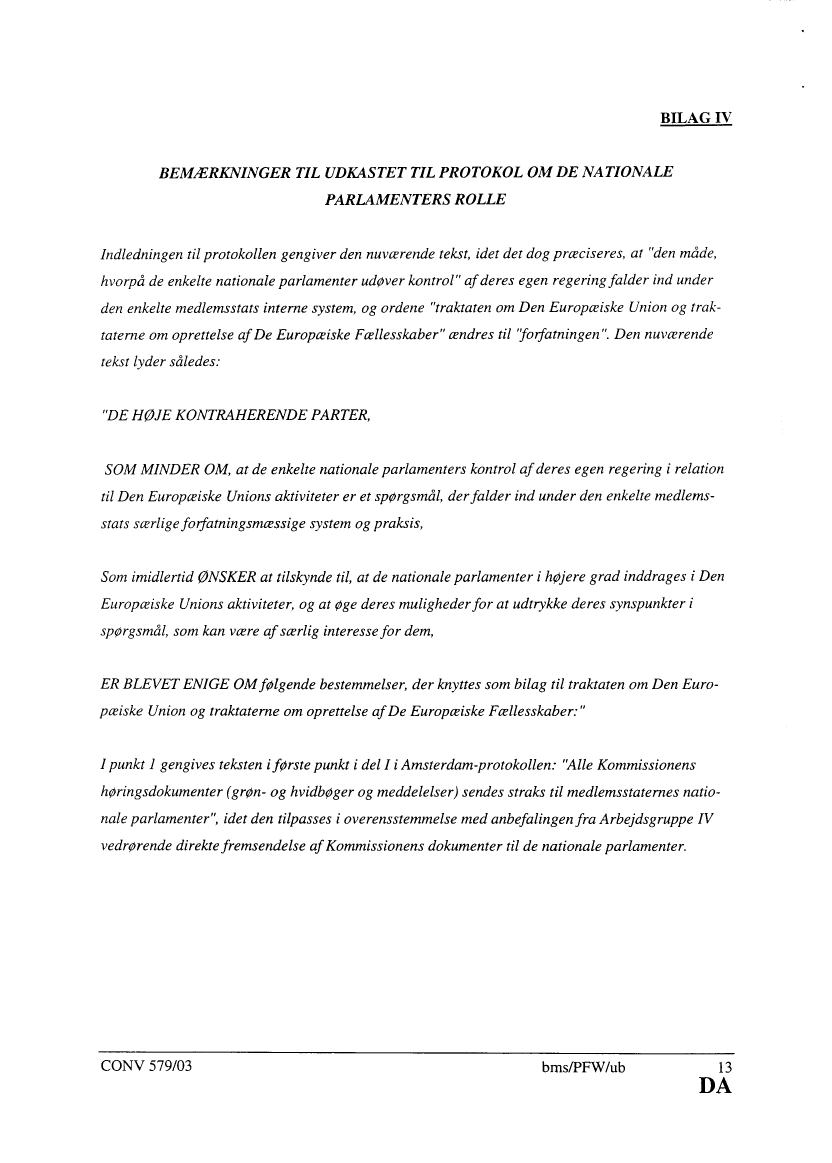 BILAG IV

BEMÆRKNINGER TIL UDKASTET TIL PROTOKOL OM DE NATIONALE PARLAMENTERS ROLLE

Indledningen til protokollen gengiver den nuværende tekst, idet det dog præciseres, at "den måde, hvorpå de enkelte nationale parlamenter udøver kontrol" af deres egen regering falder ind under den enkelte medlemsstats interne system, og ordene "traktaten om Den Europæiske Union og traktaterne om oprettelse af De Europæiske Fællesskaber" ændres til "forfatningen". Den nuværende tekst lyder således:

"DE HØJE KONTRAHERENDE PARTER,

SOM MINDER OM, at de enkelte nationale parlamenters kontrol af deres egen regering i relation til Den Europæiske Unions aktiviteter er et spørgsmål, der falder ind under den enkelte medlemsstats særlige forfatningsmæssige system og praksis,

Som imidlertid ØNSKER at tilskynde til, at de nationale parlamenter i højere grad inddrages i Den Europæiske Unions aktiviteter, og at øge deres muligheder for at udtrykke deres synspunkter i spørgsmål, som kan være af særlig interesse for dem,

ER BLEVET ENIGE OM følgende bestemmelser, der knyttes som bilag til traktaten om Den Europæiske Union og traktaterne om oprettelse af De Europæiske Fællesskaber:"

I punkt 1 gengives teksten i første punkt i del I i Amsterdam-protokollen: "Alle Kommissionens høringsdokumenter (grøn- og hvidbøger og meddelelser) sendes straks til medlemsstaternes nationale parlamenter", idet den tilpasses i overensstemmelse med anbefalingen fra Arbejdsgruppe IV vedrørende direkte fremsendelse af Kommissionens dokumenter til de nationale parlamenter.

CONV 579/03 bms/PFW/ub 13
DA